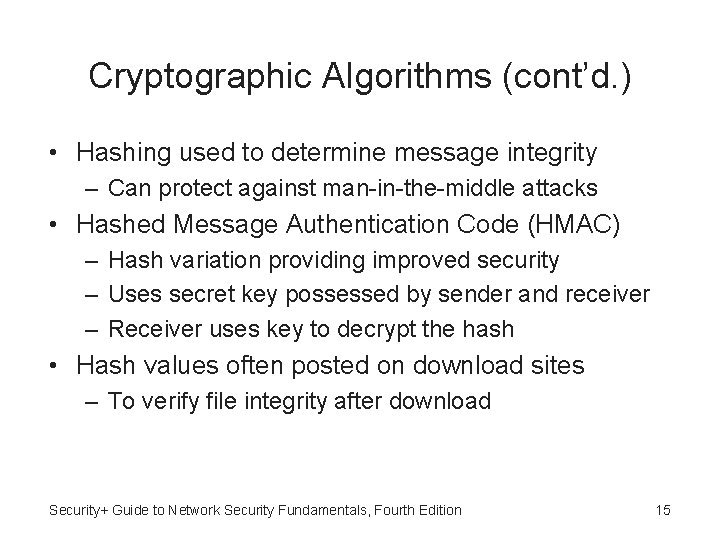 Cryptographic Algorithms (cont'd.)

• Hashing used to determine message integrity
  – Can protect against man-in-the-middle attacks
• Hashed Message Authentication Code (HMAC)
  – Hash variation providing improved security
  – Uses secret key possessed by sender and receiver
  – Receiver uses key to decrypt the hash
• Hash values often posted on download sites
  – To verify file integrity after download

Security+ Guide to Network Security Fundamentals, Fourth Edition

15